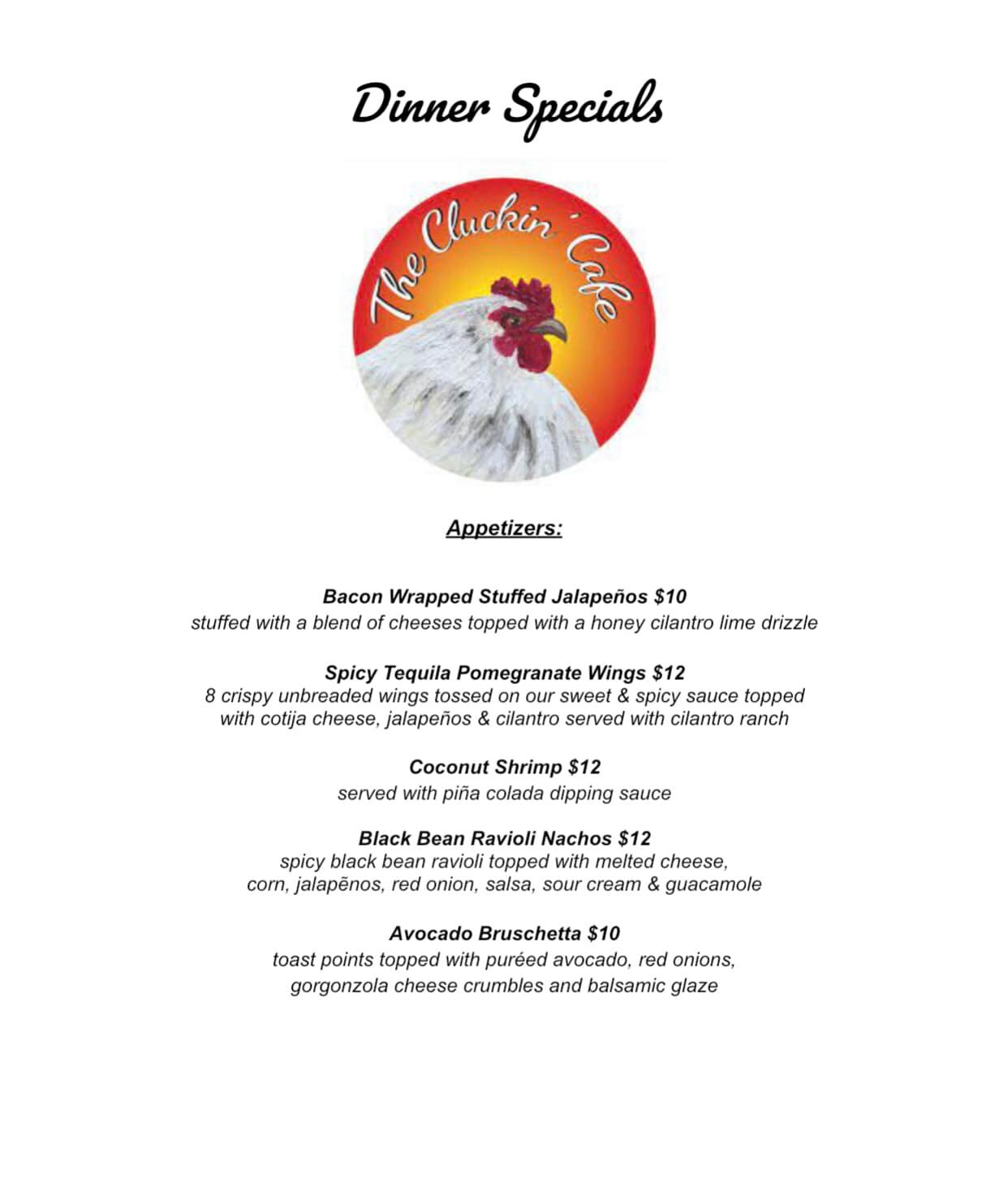 Dinner Specials

The Cluckin' Cafe

Appetizers:

Bacon Wrapped Stuffed Jalapeños $10
stuffed with a blend of cheeses topped with a honey cilantro lime drizzle

Spicy Tequila Pomegranate Wings $12
8 crispy unbreaded wings tossed on our sweet & spicy sauce topped with cotija cheese, jalapeños & cilantro served with cilantro ranch

Coconut Shrimp $12
served with piña colada dipping sauce

Black Bean Ravioli Nachos $12
spicy black bean ravioli topped with melted cheese, corn, jalapēnos, red onion, salsa, sour cream & guacamole

Avocado Bruschetta $10
toast points topped with puréed avocado, red onions, gorgonzola cheese crumbles and balsamic glaze